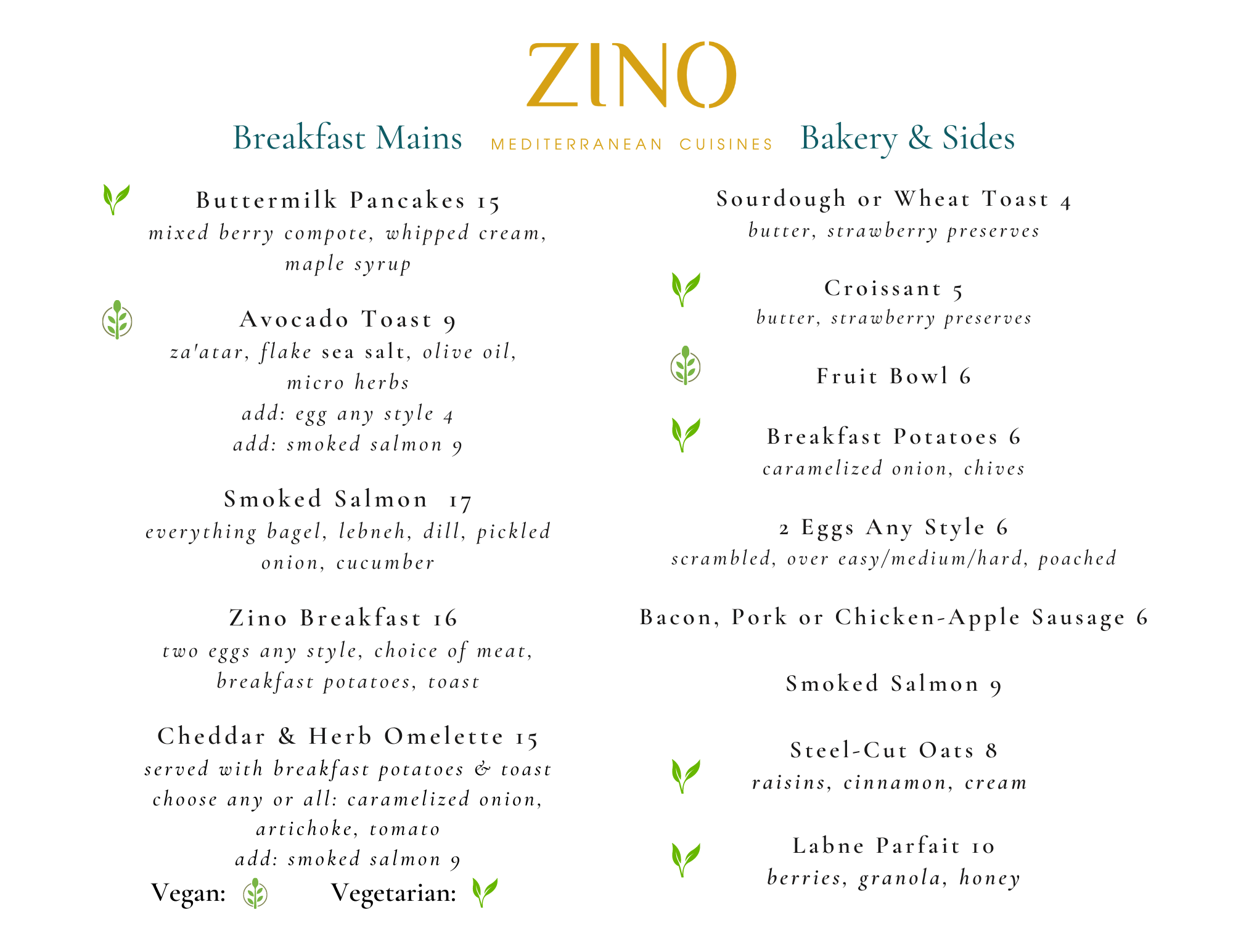 ZINO

MEDITERRANEAN CUISINES

Breakfast Mains

Buttermilk Pancakes 15
mixed berry compote, whipped cream, maple syrup

Avocado Toast 9
za'atar, flake sea salt, olive oil, micro herbs
add: egg any style 4
add: smoked salmon 9

Smoked Salmon 17
everything bagel, lebneh, dill, pickled onion, cucumber

Zino Breakfast 16
two eggs any style, choice of meat, breakfast potatoes, toast

Cheddar & Herb Omelette 15
served with breakfast potatoes & toast
choose any or all: caramelized onion, artichoke, tomato
add: smoked salmon 9

Vegan: Vegetarian:

Bakery & Sides

Sourdough or Wheat Toast 4
butter, strawberry preserves

Croissant 5
butter, strawberry preserves

Fruit Bowl 6

Breakfast Potatoes 6
caramelized onion, chives

2 Eggs Any Style 6
scrambled, over easy/medium/hard, poached

Bacon, Pork or Chicken-Apple Sausage 6

Smoked Salmon 9

Steel-Cut Oats 8
raisins, cinnamon, cream

Labne Parfait 10
berries, granola, honey